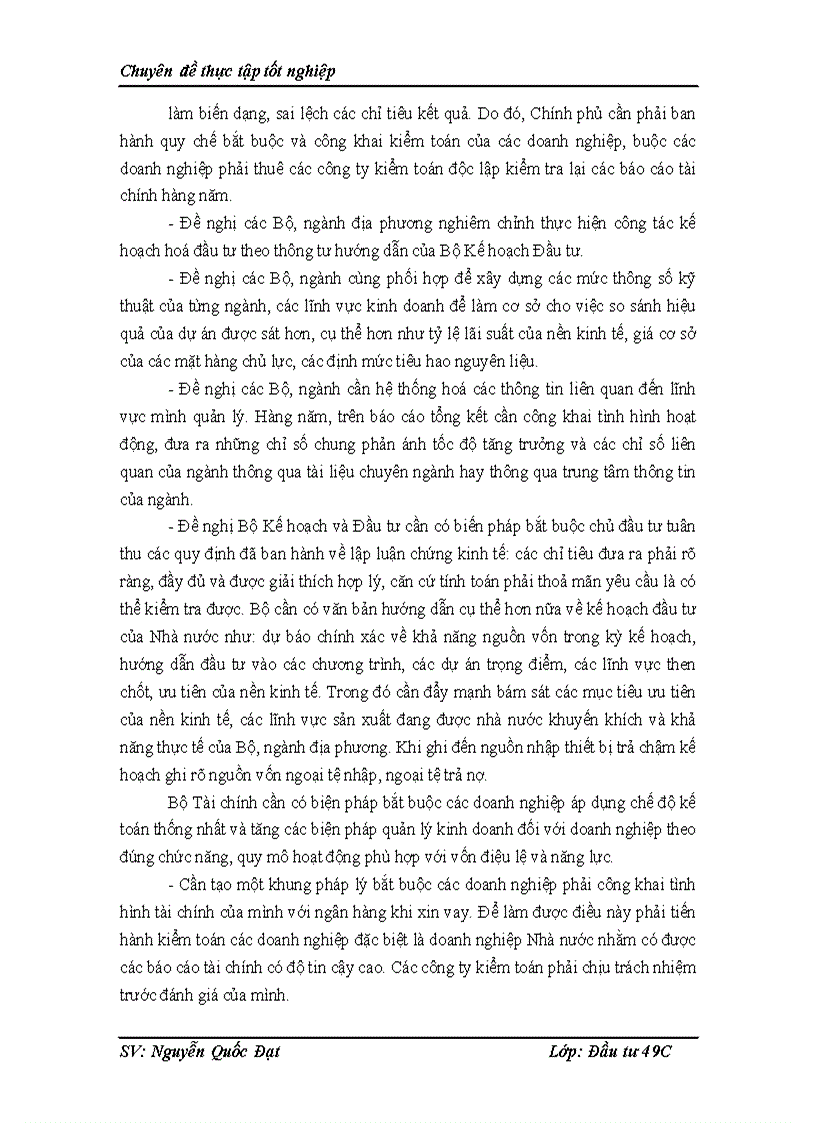 Chuyên đề thực tập tốt nghiệp

làm biến dạng, sai lệch các chỉ tiêu kết quả. Do đó, Chính phủ cần phải ban hành quy chế bắt buộc và công khai kiểm toán của các doanh nghiệp, buộc các doanh nghiệp phải thuê các công ty kiểm toán độc lập kiểm tra lại các báo cáo tài chính hàng năm.

- Đề nghị các Bộ, ngành địa phương nghiêm chỉnh thực hiện công tác kế hoạch hoá đầu tư theo thông tư hướng dẫn của Bộ Kế hoạch Đầu tư.

- Đề nghị các Bộ, ngành cùng phối hợp để xây dựng các mức thông số kỹ thuật của từng ngành, các lĩnh vực kinh doanh để làm cơ sở cho việc so sánh hiệu quả của dự án được sát hơn, cụ thể hơn như tỷ lệ lãi suất của nền kinh tế, giá cơ sở của các mặt hàng chủ lực, các định mức tiêu hao nguyên liệu.

- Đề nghị các Bộ, ngành cần hệ thống hoá các thông tin liên quan đến lĩnh vực mình quản lý. Hàng năm, trên báo cáo tổng kết cần công khai tình hình hoạt động, đưa ra những chỉ số chung phản ánh tốc độ tăng trưởng và các chỉ số liên quan của ngành thông qua tài liệu chuyên ngành hay thông qua trung tâm thông tin của ngành.

- Đề nghị Bộ Kế hoạch và Đầu tư cần có biện pháp bắt buộc chủ đầu tư tuân thu các quy định đã ban hành về lập luận chứng kinh tế: các chỉ tiêu đưa ra phải rõ ràng, đầy đủ và được giải thích hợp lý, căn cứ tính toán phải thoả mãn yêu cầu là có thể kiểm tra được. Bộ cần có văn bản hướng dẫn cụ thể hơn nữa về kế hoạch đầu tư của Nhà nước như: dự báo chính xác về khả năng nguồn vốn trong kỳ kế hoạch, hướng dẫn đầu tư vào các chương trình, các dự án trọng điểm, các lĩnh vực then chốt, ưu tiên của nền kinh tế. Trong đó cần đẩy mạnh bám sát các mục tiêu ưu tiên của nền kinh tế, các lĩnh vực sản xuất đang được nhà nước khuyến khích và khả năng thực tế của Bộ, ngành địa phương. Khi ghi đến nguồn nhập thiết bị trả chậm kế hoạch ghi rõ nguồn vốn ngoại tệ nhập, ngoại tệ trả nợ.

Bộ Tài chính cần có biện pháp bắt buộc các doanh nghiệp áp dụng chế độ kế toán thống nhất và tăng các biện pháp quản lý kinh doanh đối với doanh nghiệp theo đúng chức năng, quy mô hoạt động phù hợp với vốn điệu lệ và năng lực.

- Cần tạo một khung pháp lý bắt buộc các doanh nghiệp phải công khai tình hình tài chính của mình với ngân hàng khi xin vay. Để làm được điều này phải tiến hành kiểm toán các doanh nghiệp đặc biệt là doanh nghiệp Nhà nước nhằm có được các báo cáo tài chính có độ tin cậy cao. Các công ty kiểm toán phải chịu trách nhiệm trước đánh giá của mình.

SV: Nguyễn Quốc Đạt Lớp: Đầu tư 49C